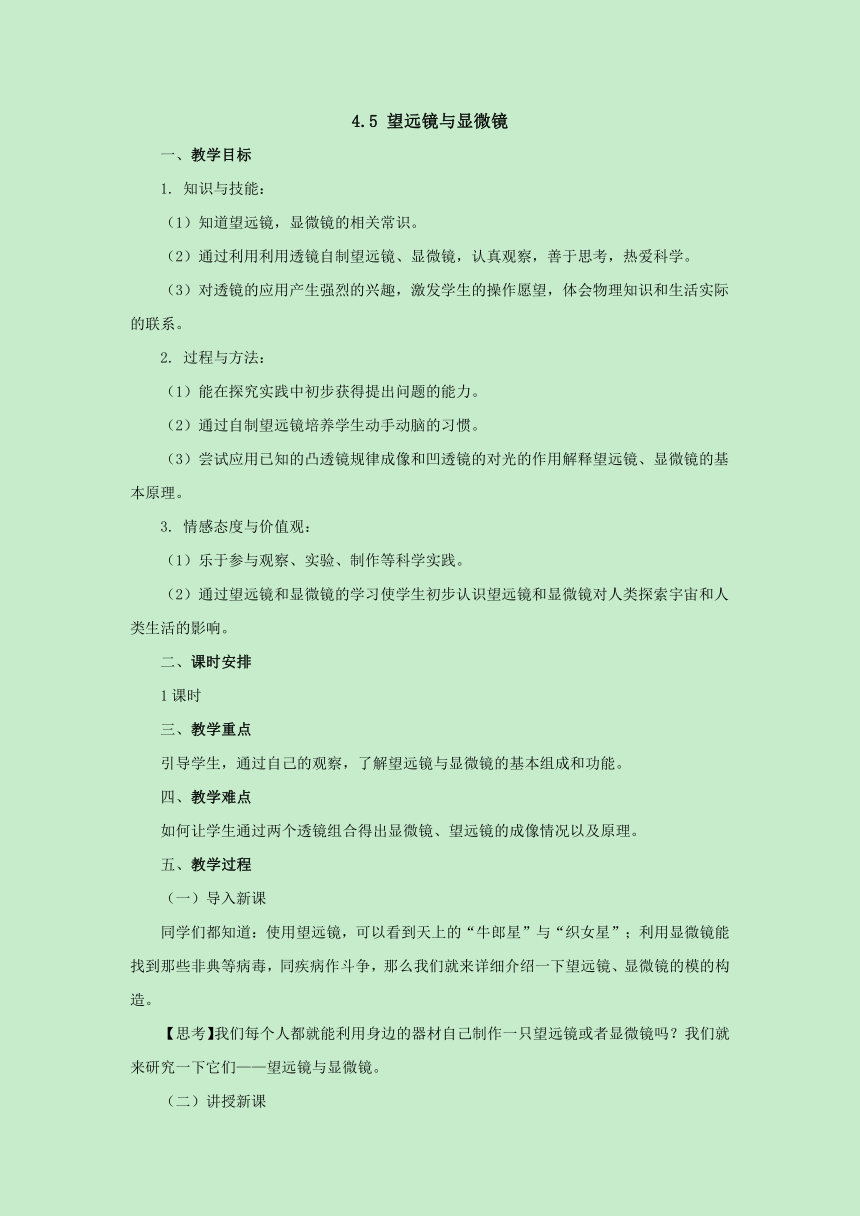 4.5 望远镜与显微镜

一、教学目标

1. 知识与技能：

（1）知道望远镜，显微镜的相关常识。

（2）通过利用利用透镜自制望远镜、显微镜，认真观察，善于思考，热爱科学。

（3）对透镜的应用产生强烈的兴趣，激发学生的操作愿望，体会物理知识和生活实际的联系。

2. 过程与方法：

（1）能在探究实践中初步获得提出问题的能力。

（2）通过自制望远镜培养学生动手动脑的习惯。

（3）尝试应用已知的凸透镜规律成像和凹透镜的对光的作用解释望远镜、显微镜的基本原理。

3. 情感态度与价值观：

（1）乐于参与观察、实验、制作等科学实践。

（2）通过望远镜和显微镜的学习使学生初步认识望远镜和显微镜对人类探索宇宙和人类生活的影响。

二、课时安排

1课时

三、教学重点

引导学生，通过自己的观察，了解望远镜与显微镜的基本组成和功能。

四、教学难点

如何让学生通过两个透镜组合得出显微镜、望远镜的成像情况以及原理。

五、教学过程

（一）导入新课

同学们都知道：使用望远镜，可以看到天上的“牛郎星”与“织女星”；利用显微镜能找到那些非典等病毒，同疾病作斗争，那么我们就来详细介绍一下望远镜、显微镜的模的构造。

【思考】我们每个人都就能利用身边的器材自己制作一只望远镜或者显微镜吗？我们就来研究一下它们——望远镜与显微镜。

（二）讲授新课